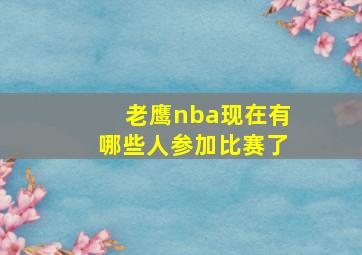 老鹰nba现在有哪些人参加比赛了